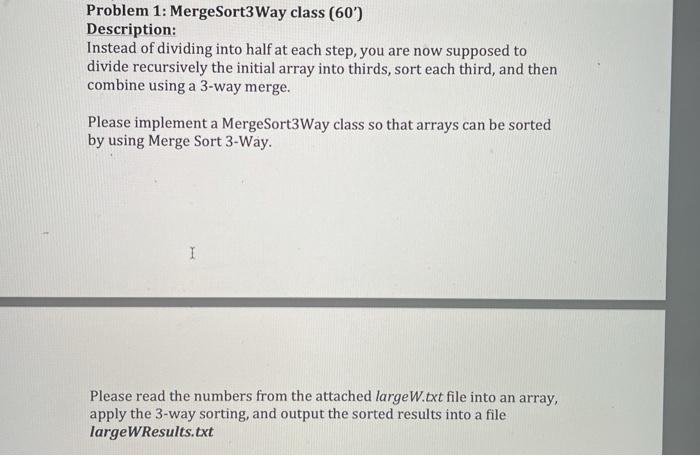 Problem 1: MergeSort3Way class (60')
Description:
Instead of dividing into half at each step, you are now supposed to divide recursively the initial array into thirds, sort each third, and then combine using a 3-way merge.

Please implement a MergeSort3Way class so that arrays can be sorted by using Merge Sort 3-Way.

Please read the numbers from the attached largeW.txt file into an array, apply the 3-way sorting, and output the sorted results into a file largeWResults.txt